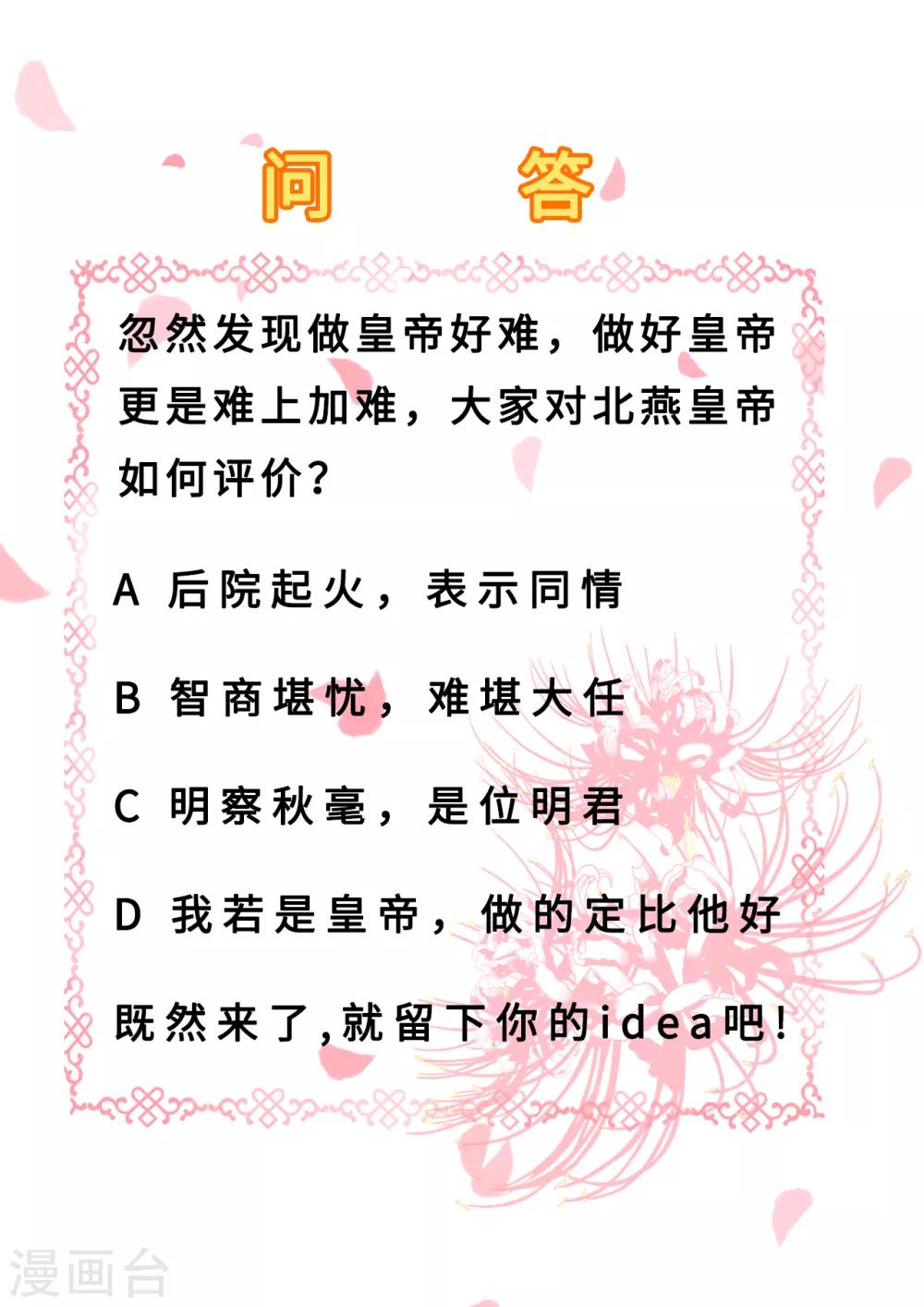 问 答

忽然发现做皇帝好难，做好皇帝更是难上加难，大家对北燕皇帝如何评价？

A 后院起火，表示同情

B 智商堪忧，难堪大任

C 明察秋毫，是位明君

D 我若是皇帝，做的定比他好

既然来了,就留下你的idea吧!

漫画台